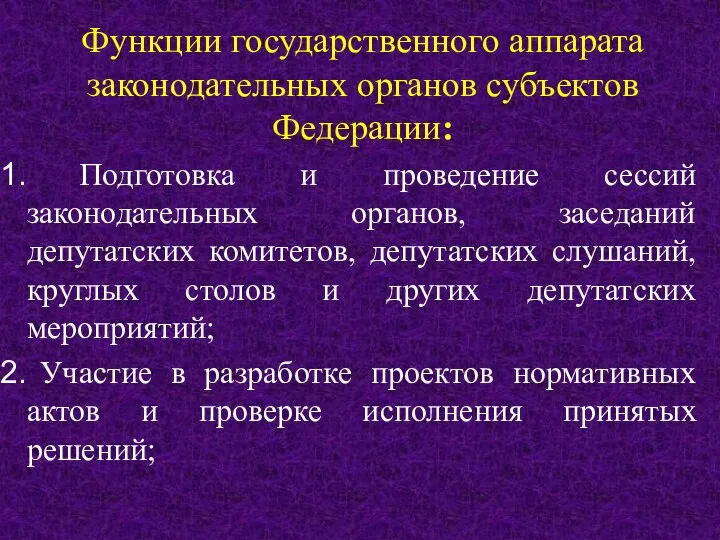 Функции государственного аппарата законодательных органов субъектов Федерации:

1. Подготовка и проведение сессий законодательных органов, заседаний депутатских комитетов, депутатских слушаний, круглых столов и других депутатских мероприятий;

2. Участие в разработке проектов нормативных актов и проверке исполнения принятых решений;